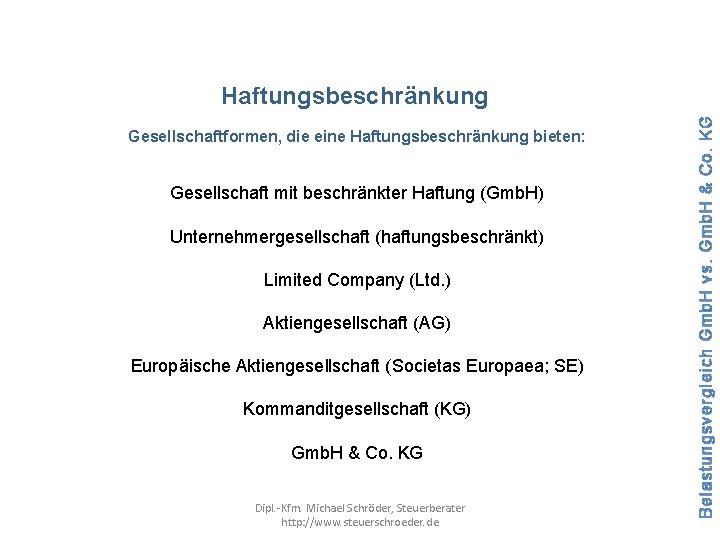 Haftungsbeschränkung

Gesellschaftformen, die eine Haftungsbeschränkung bieten:

Gesellschaft mit beschränkter Haftung (GmbH)

Unternehmergesellschaft (haftungsbeschränkt)

Limited Company (Ltd.)

Aktiengesellschaft (AG)

Europäische Aktiengesellschaft (Societas Europaea; SE)

Kommanditgesellschaft (KG)

GmbH & Co. KG

Dipl.-Kfm. Michael Schröder, Steuerberater
http://www.steuerschroeder.de

Belastungsvergleich GmbH vs. GmbH & Co. KG